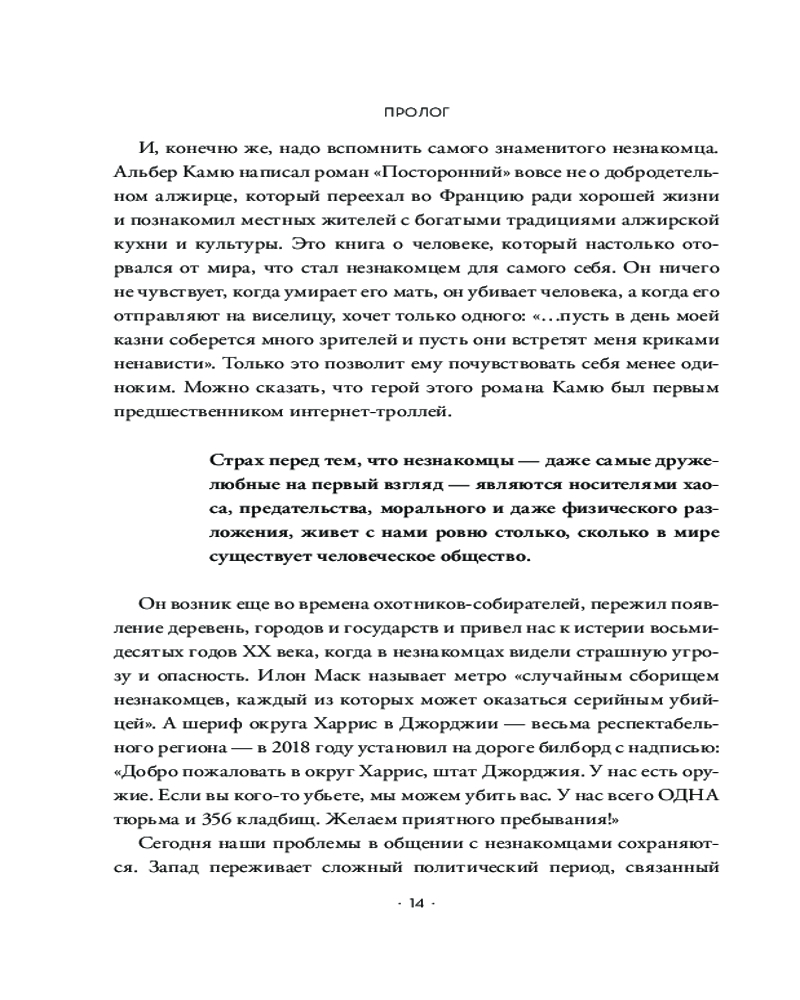 ПРОЛОГ

И, конечно же, надо вспомнить самого знаменитого незнакомца. Альбер Камю написал роман «Посторонний» вовсе не о добродетельном алжирце, который переехал во Францию ради хорошей жизни и познакомил местных жителей с богатыми традициями алжирской кухни и культуры. Это книга о человеке, который настолько оторвался от мира, что стал незнакомцем для самого себя. Он ничего не чувствует, когда умирает его мать, он убивает человека, а когда его отправляют на виселицу, хочет только одного: «…пусть в день моей казни соберется много зрителей и пусть они встретят меня криками ненависти». Только это позволит ему почувствовать себя менее одиноким. Можно сказать, что герой этого романа Камю был первым предшественником интернет-троллей.

Страх перед тем, что незнакомцы — даже самые дружелюбные на первый взгляд — являются носителями хаоса, предательства, морального и даже физического разложения, живет с нами ровно столько, сколько в мире существует человеческое общество.

Он возник еще во времена охотников-собирателей, пережил появление деревень, городов и государств и привел нас к истерии восьмидесятых годов XX века, когда в незнакомцах видели страшную угрозу и опасность. Илон Маск называет метро «случайным сборищем незнакомцев, каждый из которых может оказаться серийным убийцей». А шериф округа Харрис в Джорджии — весьма респектабельного региона — в 2018 году установил на дороге билборд с надписью: «Добро пожаловать в округ Харрис, штат Джорджия. У нас есть оружие. Если вы кого-то убьете, мы можем убить вас. У нас всего ОДНА тюрьма и 356 кладбищ. Желаем приятного пребывания!»

Сегодня наши проблемы в общении с незнакомцами сохраняются. Запад переживает сложный политический период, связанный

· 14 ·